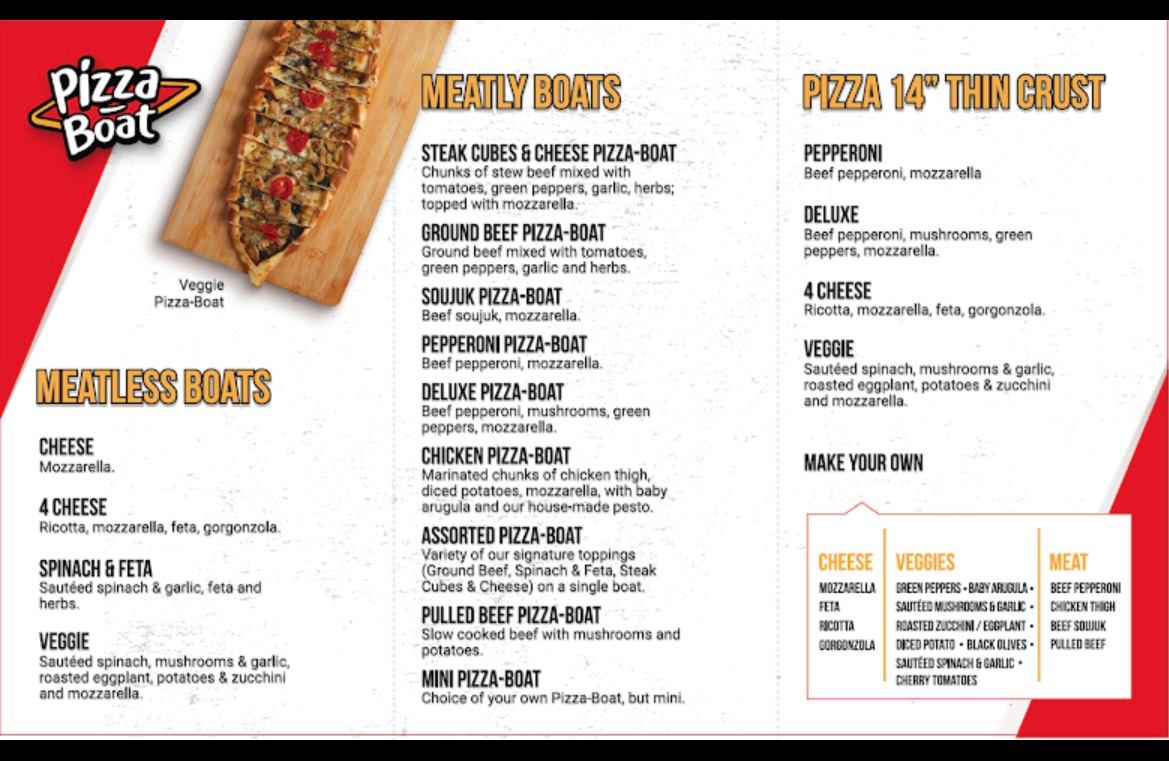 Pizza Boat

Veggie Pizza-Boat

MEATLESS BOATS

CHEESE
Mozzarella.

4 CHEESE
Ricotta, mozzarella, feta, gorgonzola.

SPINACH & FETA
Sautéed spinach & garlic, feta and herbs.

VEGGIE
Sautéed spinach, mushrooms & garlic, roasted eggplant, potatoes & zucchini and mozzarella.

MEATLY BOATS

STEAK CUBES & CHEESE PIZZA-BOAT
Chunks of stew beef mixed with tomatoes, green peppers, garlic, herbs; topped with mozzarella.

GROUND BEEF PIZZA-BOAT
Ground beef mixed with tomatoes, green peppers, garlic and herbs.

SOUJUK PIZZA-BOAT
Beef soujuk, mozzarella.

PEPPERONI PIZZA-BOAT
Beef pepperoni, mozzarella.

DELUXE PIZZA-BOAT
Beef pepperoni, mushrooms, green peppers, mozzarella.

CHICKEN PIZZA-BOAT
Marinated chunks of chicken thigh, diced potatoes, mozzarella, with baby arugula and our house-made pesto.

ASSORTED PIZZA-BOAT
Variety of our signature toppings (Ground Beef, Spinach & Feta, Steak Cubes & Cheese) on a single boat.

PULLED BEEF PIZZA-BOAT
Slow cooked beef with mushrooms and potatoes.

MINI PIZZA-BOAT
Choice of your own Pizza-Boat, but mini.

PIZZA 14" THIN CRUST

PEPPERONI
Beef pepperoni, mozzarella

DELUXE
Beef pepperoni, mushrooms, green peppers, mozzarella.

4 CHEESE
Ricotta, mozzarella, feta, gorgonzola.

VEGGIE
Sautéed spinach, mushrooms & garlic, roasted eggplant, potatoes & zucchini and mozzarella.

MAKE YOUR OWN

CHEESE
MOZZARELLA
FETA
RICOTTA
GORGONZOLA

VEGGIES
GREEN PEPPERS • BABY ARUGULA •
SAUTÉED MUSHROOMS & GARLIC •
ROASTED ZUCCHINI / EGGPLANT •
DICED POTATO • BLACK OLIVES •
SAUTÉED SPINACH & GARLIC •
CHERRY TOMATOES

MEAT
BEEF PEPPERONI
CHICKEN THIGH
BEEF SOUJUK
PULLED BEEF